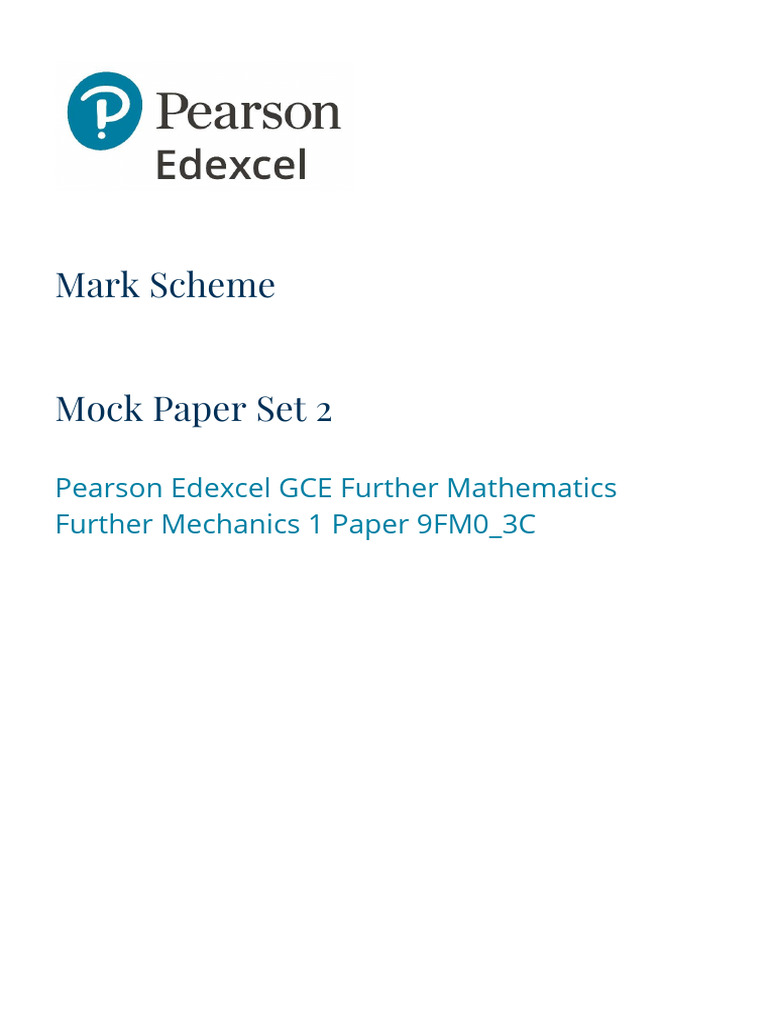 Pearson
Edexcel

Mark Scheme

Mock Paper Set 2

Pearson Edexcel GCE Further Mathematics
Further Mechanics 1 Paper 9FM0_3C